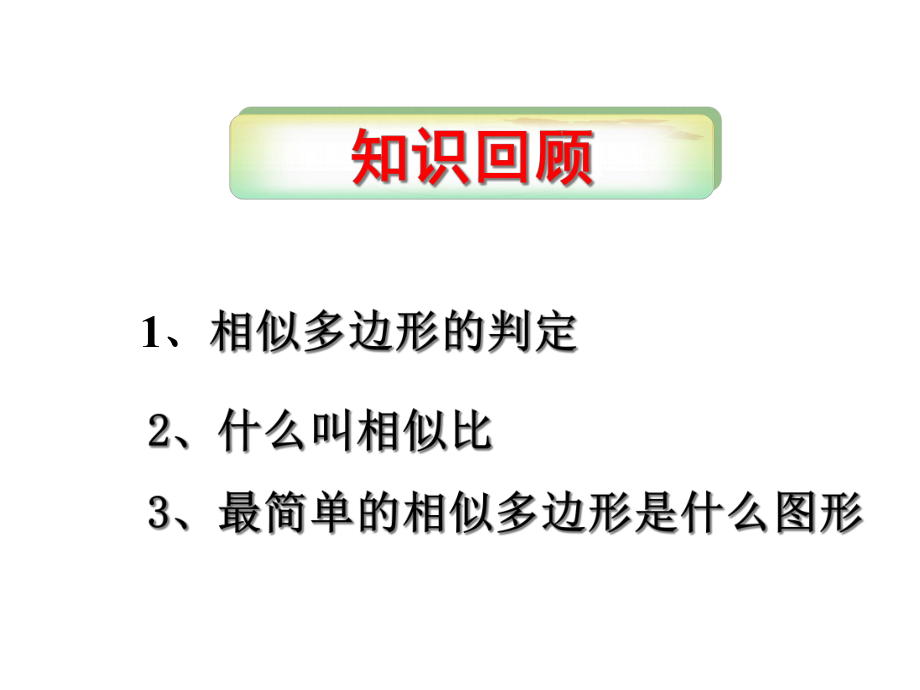 知识回顾

1、相似多边形的判定

2、什么叫相似比

3、最简单的相似多边形是什么图形